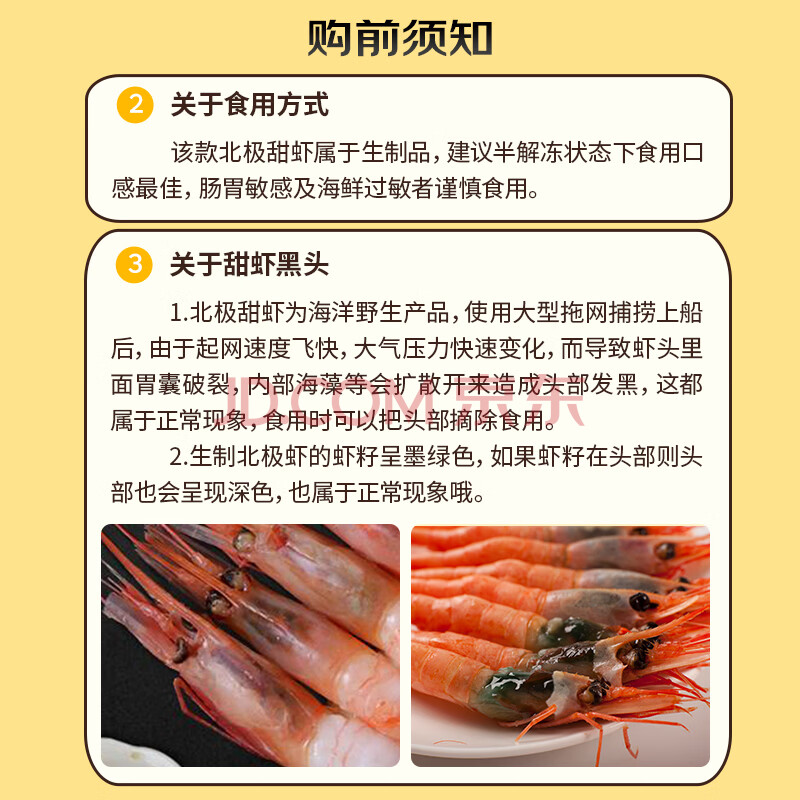 购前须知

2 关于食用方式

该款北极甜虾属于生制品，建议半解冻状态下食用口感最佳，肠胃敏感及海鲜过敏者谨慎食用。

3 关于甜虾黑头

1.北极甜虾为海洋野生产品，使用大型拖网捕捞上船后，由于起网速度飞快，大气压力快速变化，而导致虾头里面胃囊破裂，内部海藻等会扩散开来造成头部发黑，这都属于正常现象，食用时可以把头部摘除食用。

2.生制北极虾的虾籽呈墨绿色，如果虾籽在头部则头部也会呈现深色，也属于正常现象哦。

JD.COM 京东